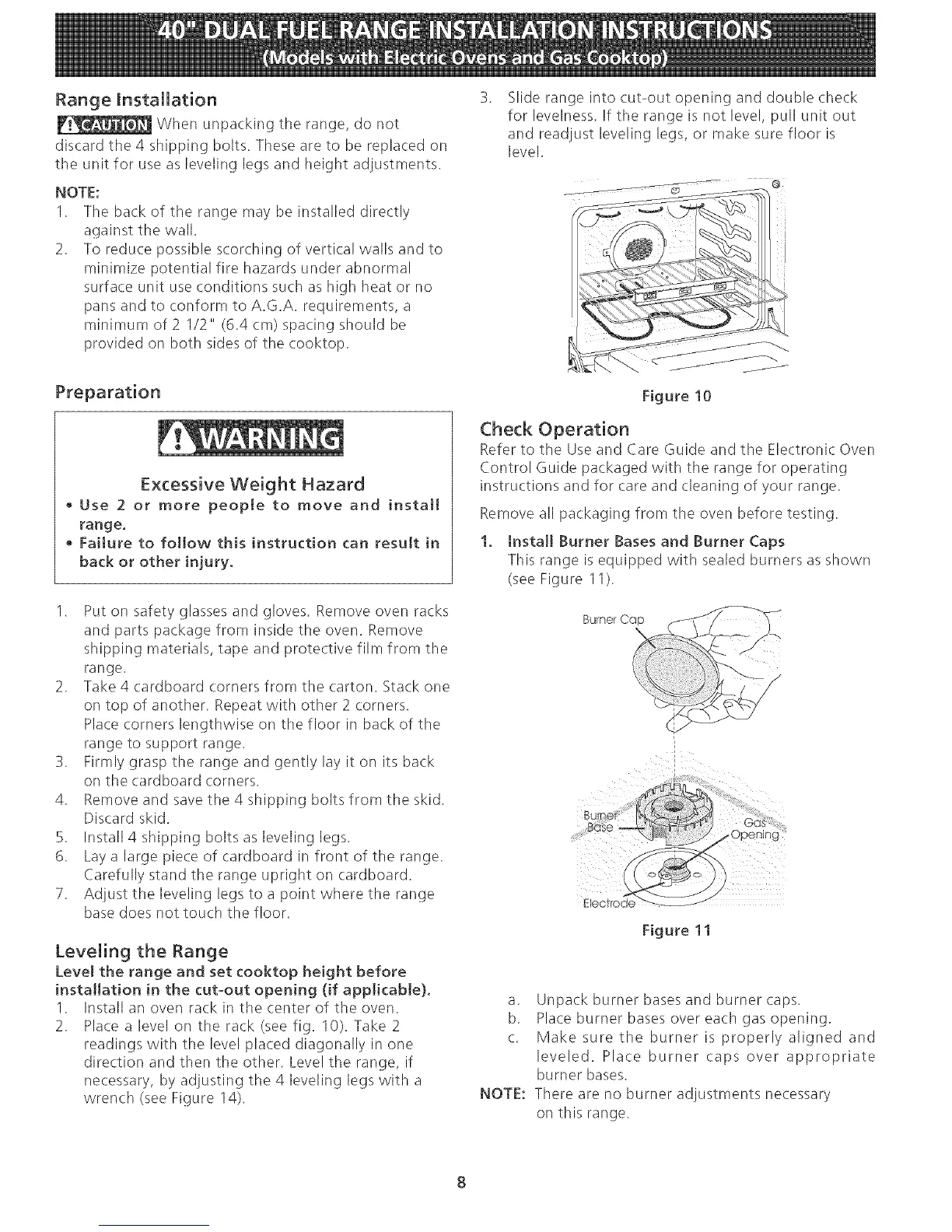 40" DUAL FUEL RANGE INSTALLATION INSTRUCTIONS
(Models with Electric Ovens and Gas Cooktop)

Range Installation

CAUTION When unpacking the range, do not discard the 4 shipping bolts. These are to be replaced on the unit for use as leveling legs and height adjustments.

NOTE:
1. The back of the range may be installed directly against the wall.
2. To reduce possible scorching of vertical walls and to minimize potential fire hazards under abnormal surface unit use conditions such as high heat or no pans and to conform to A.G.A. requirements, a minimum of 2 1/2" (6.4 cm) spacing should be provided on both sides of the cooktop.

Preparation

WARNING

Excessive Weight Hazard
• Use 2 or more people to move and install range.
• Failure to follow this instruction can result in back or other injury.

1. Put on safety glasses and gloves. Remove oven racks and parts package from inside the oven. Remove shipping materials, tape and protective film from the range.
2. Take 4 cardboard corners from the carton. Stack one on top of another. Repeat with other 2 corners. Place corners lengthwise on the floor in back of the range to support range.
3. Firmly grasp the range and gently lay it on its back on the cardboard corners.
4. Remove and save the 4 shipping bolts from the skid. Discard skid.
5. Install 4 shipping bolts as leveling legs.
6. Lay a large piece of cardboard in front of the range. Carefully stand the range upright on cardboard.
7. Adjust the leveling legs to a point where the range base does not touch the floor.

Leveling the Range
Level the range and set cooktop height before installation in the cut-out opening (if applicable).
1. Install an oven rack in the center of the oven.
2. Place a level on the rack (see fig. 10). Take 2 readings with the level placed diagonally in one direction and then the other. Level the range, if necessary, by adjusting the 4 leveling legs with a wrench (see Figure 14).

3. Slide range into cut-out opening and double check for levelness. If the range is not level, pull unit out and readjust leveling legs, or make sure floor is level.

Figure 10

Check Operation
Refer to the Use and Care Guide and the Electronic Oven Control Guide packaged with the range for operating instructions and for care and cleaning of your range.

Remove all packaging from the oven before testing.

1. Install Burner Bases and Burner Caps
This range is equipped with sealed burners as shown (see Figure 11).

Burner Cap
Burner Base
Gas Opening
Electrode

Figure 11

a. Unpack burner bases and burner caps.
b. Place burner bases over each gas opening.
c. Make sure the burner is properly aligned and leveled. Place burner caps over appropriate burner bases.
NOTE: There are no burner adjustments necessary on this range.

8